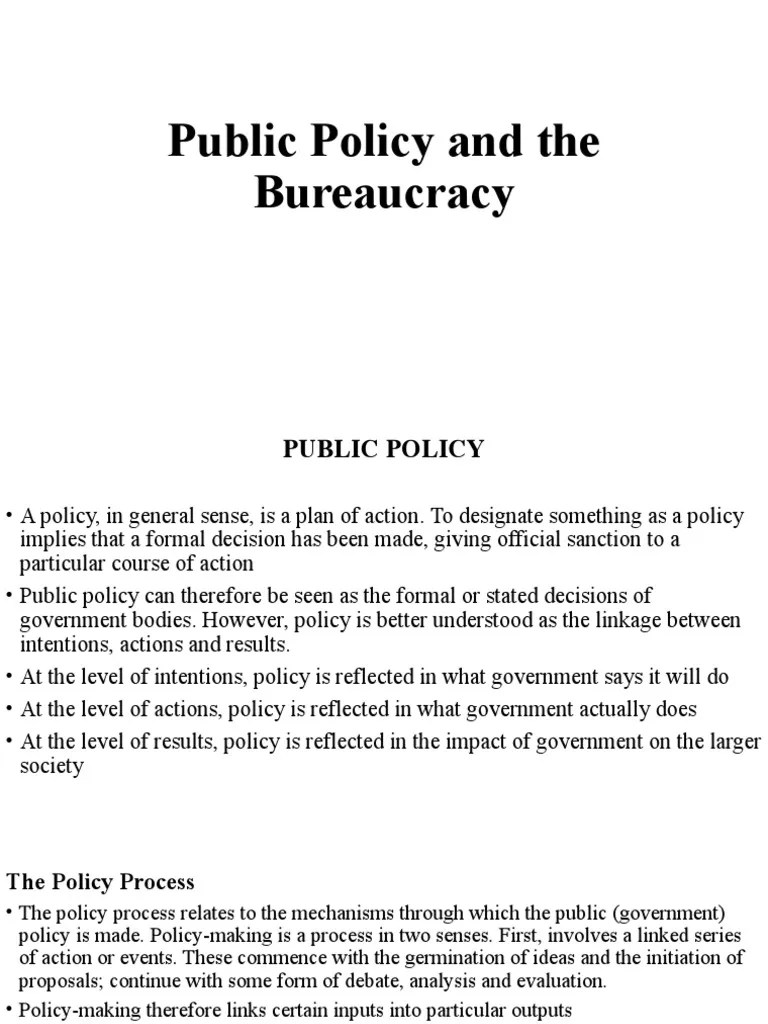 Public Policy and the Bureaucracy

PUBLIC POLICY

• A policy, in general sense, is a plan of action. To designate something as a policy implies that a formal decision has been made, giving official sanction to a particular course of action

• Public policy can therefore be seen as the formal or stated decisions of government bodies. However, policy is better understood as the linkage between intentions, actions and results.

• At the level of intentions, policy is reflected in what government says it will do

• At the level of actions, policy is reflected in what government actually does

• At the level of results, policy is reflected in the impact of government on the larger society

The Policy Process

• The policy process relates to the mechanisms through which the public (government) policy is made. Policy-making is a process in two senses. First, involves a linked series of action or events. These commence with the germination of ideas and the initiation of proposals; continue with some form of debate, analysis and evaluation.

• Policy-making therefore links certain inputs into particular outputs